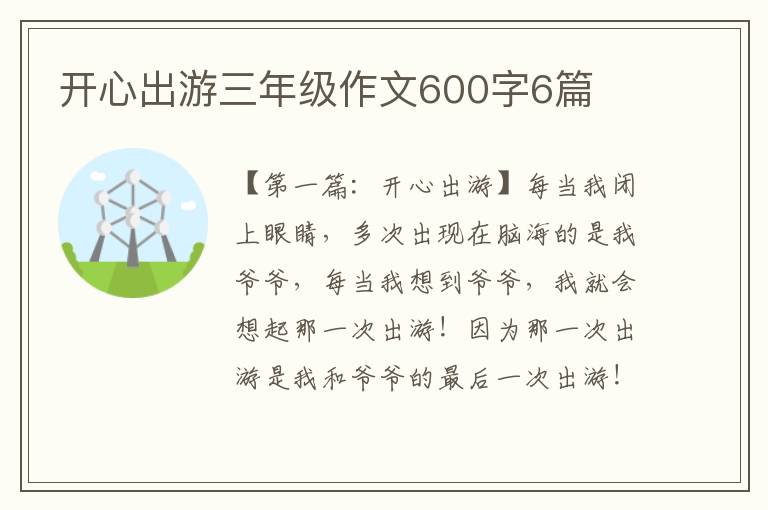 开心出游三年级作文600字6篇

【第一篇：开心出游】每当我闭上眼睛，多次出现在脑海的是我爷爷，每当我想到爷爷，我就会想起那一次出游！因为那一次出游是我和爷爷的最后一次出游！